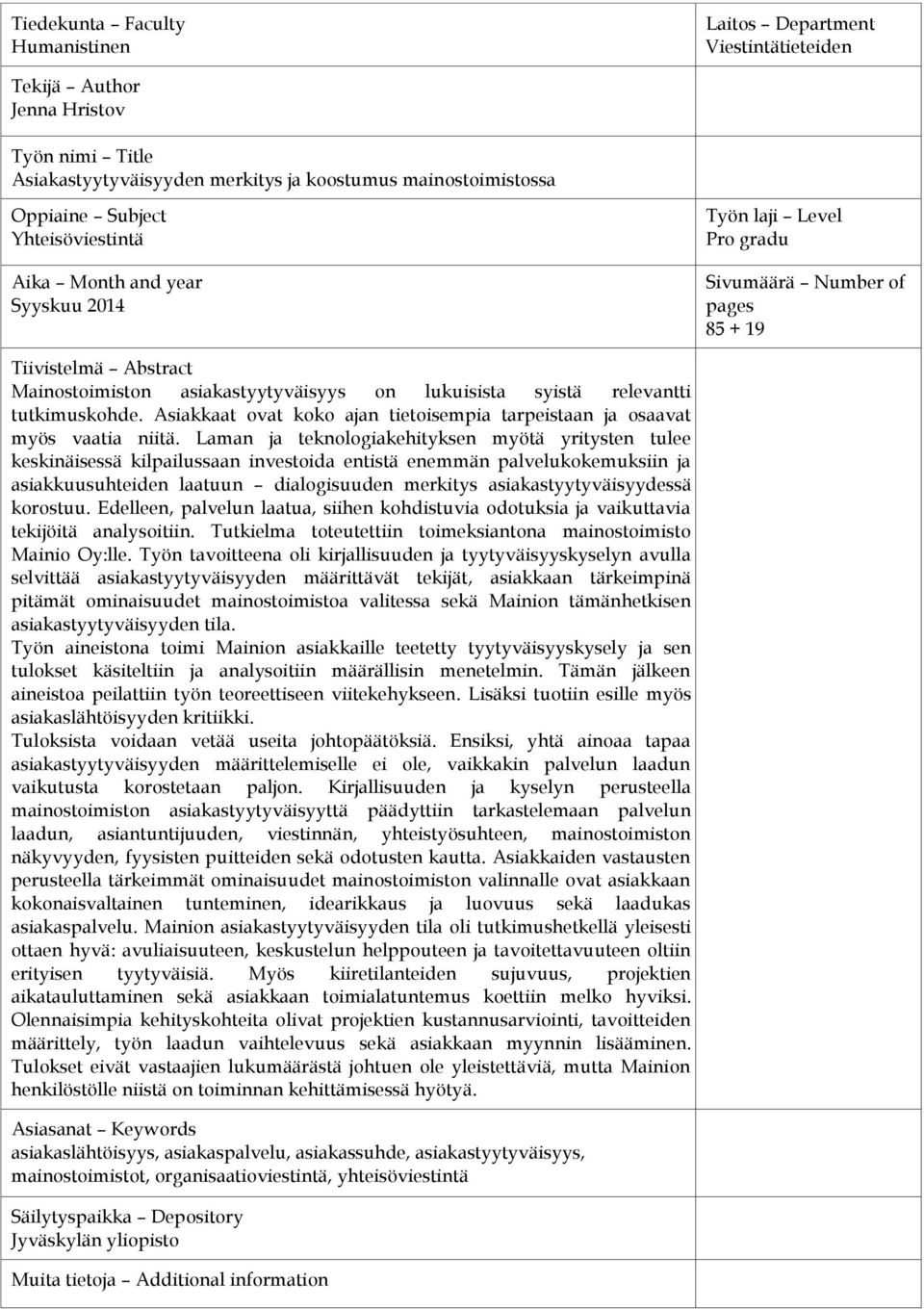 Tiedekunta – Faculty
Humanistinen

Laitos – Department
Viestintätieteiden

Tekijä – Author
Jenna Hristov

Työn nimi – Title
Asiakastyytyväisyyden merkitys ja koostumus mainostoimistossa

Oppiaine – Subject
Yhteisöviestintä

Työn laji – Level
Pro gradu

Aika – Month and year
Syyskuu 2014

Sivumäärä – Number of pages
85 + 19

Tiivistelmä – Abstract
Mainostoimiston asiakastyytyväisyys on lukuisista syistä relevantti tutkimuskohde. Asiakkaat ovat koko ajan tietoisempia tarpeistaan ja osaavat myös vaatia niitä. Laman ja teknologiakehityksen myötä yritysten tulee keskinäisessä kilpailussaan investoida entistä enemmän palvelukokemuksiin ja asiakkuusuhteiden laatuun – dialogisuuden merkitys asiakastyytyväisyydessä korostuu. Edelleen, palvelun laatua, siihen kohdistuvia odotuksia ja vaikuttavia tekijöitä analysoitiin. Tutkielma toteutettiin toimeksiantona mainostoimisto Mainio Oy:lle. Työn tavoitteena oli kirjallisuuden ja tyytyväisyyskyselyn avulla selvittää asiakastyytyväisyyden määrittävät tekijät, asiakkaan tärkeimpinä pitämät ominaisuudet mainostoimistoa valitessa sekä Mainion tämänhetkisen asiakastyytyväisyyden tila.
Työn aineistona toimi Mainion asiakkaille teetetty tyytyväisyyskysely ja sen tulokset käsiteltiin ja analysoitiin määrällisin menetelmin. Tämän jälkeen aineistoa peilattiin työn teoreettiseen viitekehykseen. Lisäksi tuotiin esille myös asiakaslähtöisyyden kritiikki.
Tuloksista voidaan vetää useita johtopäätöksiä. Ensiksi, yhtä ainoaa tapaa asiakastyytyväisyyden määrittelemiselle ei ole, vaikkakin palvelun laadun vaikutusta korostetaan paljon. Kirjallisuuden ja kyselyn perusteella mainostoimiston asiakastyytyväisyyttä päädyttiin tarkastelemaan palvelun laadun, asiantuntijuuden, viestinnän, yhteistyösuhteen, mainostoimiston näkyvyyden, fyysisten puitteiden sekä odotusten kautta. Asiakkaiden vastausten perusteella tärkeimmät ominaisuudet mainostoimiston valinnalle ovat asiakkaan kokonaisvaltainen tunteminen, idearikkaus ja luovuus sekä laadukas asiakaspalvelu. Mainion asiakastyytyväisyyden tila oli tutkimushetkellä yleisesti ottaen hyvä: avuliaisuuteen, keskustelun helppouteen ja tavoitettavuuteen oltiin erityisen tyytyväisiä. Myös kiiretilanteiden sujuvuus, projektien aikatauluttaminen sekä asiakkaan toimialatuntemus koettiin melko hyviksi. Olennaisimpia kehityskohteita olivat projektien kustannusarviointi, tavoitteiden määrittely, työn laadun vaihtelevuus sekä asiakkaan myynnin lisääminen. Tulokset eivät vastaajien lukumäärästä johtuen ole yleistettäviä, mutta Mainion henkilöstölle niistä on toiminnan kehittämisessä hyötyä.

Asiasanat – Keywords
asiakaslähtöisyys, asiakaspalvelu, asiakassuhde, asiakastyytyväisyys, mainostoimistot, organisaatioviestintä, yhteisöviestintä

Säilytyspaikka – Depository
Jyväskylän yliopisto

Muita tietoja – Additional information